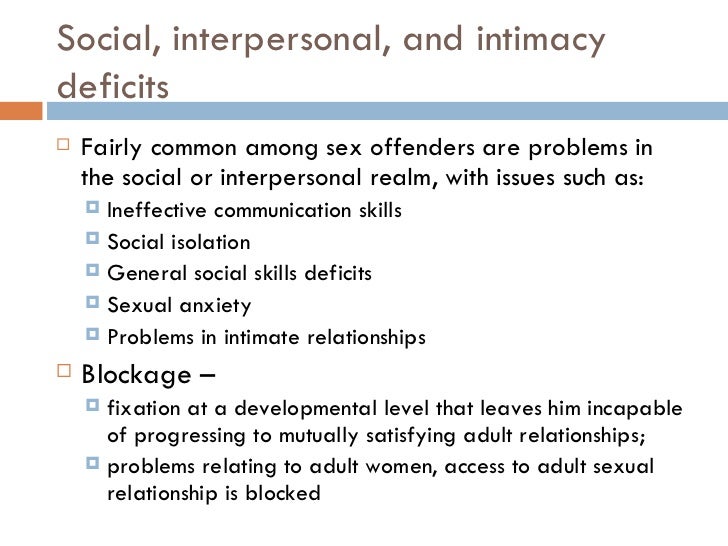 Social, interpersonal, and intimacy deficits

Fairly common among sex offenders are problems in the social or interpersonal realm, with issues such as:

Ineffective communication skills

Social isolation

General social skills deficits

Sexual anxiety

Problems in intimate relationships

Blockage –

fixation at a developmental level that leaves him incapable of progressing to mutually satisfying adult relationships;

problems relating to adult women, access to adult sexual relationship is blocked